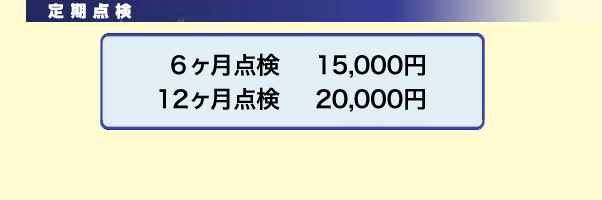 定期点検

| ６ヶ月点検 | 15,000円 |
|---|---|
| 12ヶ月点検 | 20,000円 |